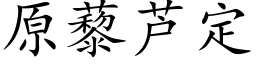 原藜芦定